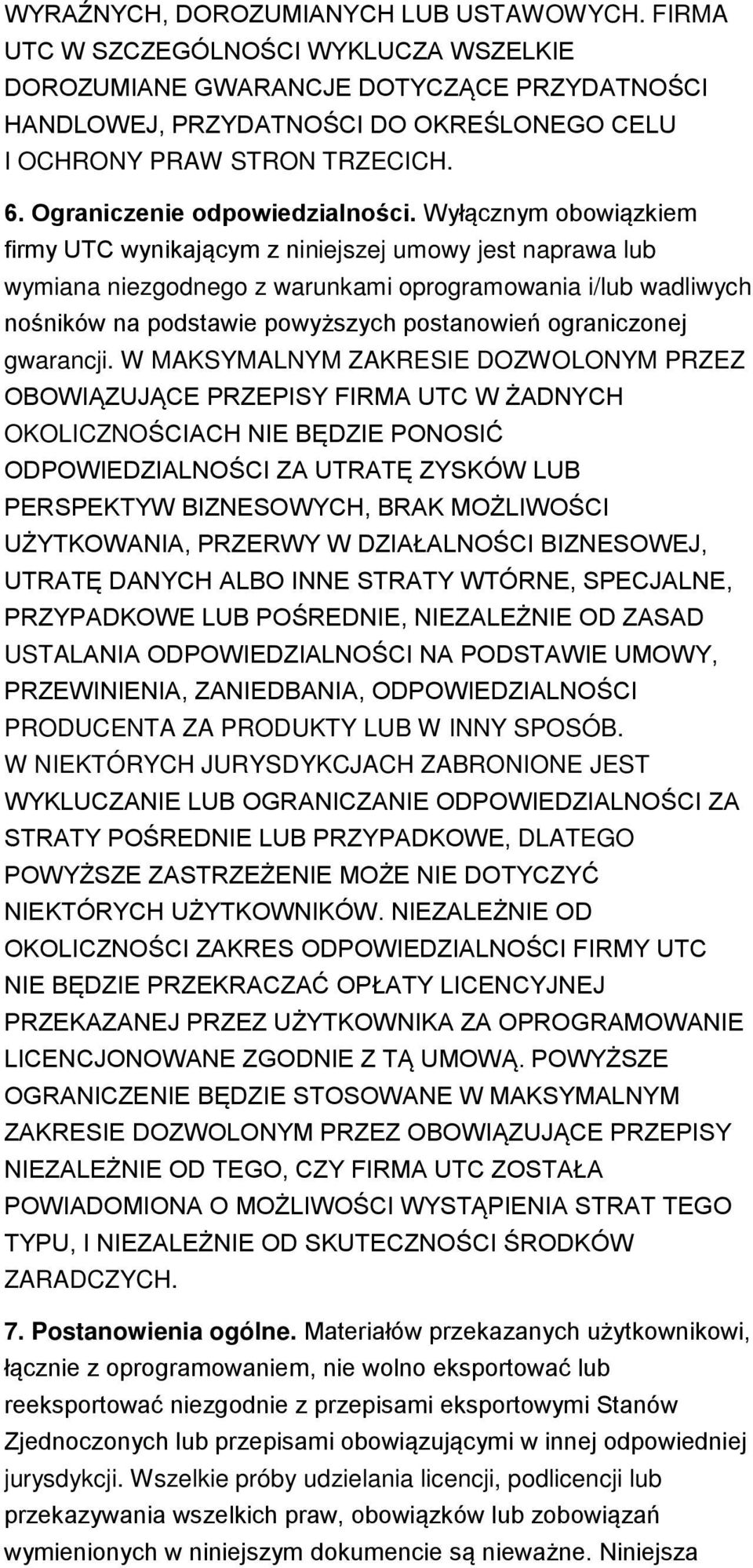 WYRAŹNYCH, DOROZUMIANYCH LUB USTAWOWYCH. FIRMA UTC W SZCZEGÓLNOŚCI WYKLUCZA WSZELKIE DOROZUMIANE GWARANCJE DOTYCZĄCE PRZYDATNOŚCI HANDLOWEJ, PRZYDATNOŚCI DO OKREŚLONEGO CELU I OCHRONY PRAW STRON TRZECICH.

6. Ograniczenie odpowiedzialności. Wyłącznym obowiązkiem firmy UTC wynikającym z niniejszej umowy jest naprawa lub wymiana niezgodnego z warunkami oprogramowania i/lub wadliwych nośników na podstawie powyższych postanowień ograniczonej gwarancji. W MAKSYMALNYM ZAKRESIE DOZWOLONYM PRZEZ OBOWIĄZUJĄCE PRZEPISY FIRMA UTC W ŻADNYCH OKOLICZNOŚCIACH NIE BĘDZIE PONOSIĆ ODPOWIEDZIALNOŚCI ZA UTRATĘ ZYSKÓW LUB PERSPEKTYW BIZNESOWYCH, BRAK MOŻLIWOŚCI UŻYTKOWANIA, PRZERWY W DZIAŁALNOŚCI BIZNESOWEJ, UTRATĘ DANYCH ALBO INNE STRATY WTÓRNE, SPECJALNE, PRZYPADKOWE LUB POŚREDNIE, NIEZALEŻNIE OD ZASAD USTALANIA ODPOWIEDZIALNOŚCI NA PODSTAWIE UMOWY, PRZEWINIENIA, ZANIEDBANIA, ODPOWIEDZIALNOŚCI PRODUCENTA ZA PRODUKTY LUB W INNY SPOSÓB. W NIEKTÓRYCH JURYSDYKCJACH ZABRONIONE JEST WYKLUCZANIE LUB OGRANICZANIE ODPOWIEDZIALNOŚCI ZA STRATY POŚREDNIE LUB PRZYPADKOWE, DLATEGO POWYŻSZE ZASTRZEŻENIE MOŻE NIE DOTYCZYĆ NIEKTÓRYCH UŻYTKOWNIKÓW. NIEZALEŻNIE OD OKOLICZNOŚCI ZAKRES ODPOWIEDZIALNOŚCI FIRMY UTC NIE BĘDZIE PRZEKRACZAĆ OPŁATY LICENCYJNEJ PRZEKAZANEJ PRZEZ UŻYTKOWNIKA ZA OPROGRAMOWANIE LICENCJONOWANE ZGODNIE Z TĄ UMOWĄ. POWYŻSZE OGRANICZENIE BĘDZIE STOSOWANE W MAKSYMALNYM ZAKRESIE DOZWOLONYM PRZEZ OBOWIĄZUJĄCE PRZEPISY NIEZALEŻNIE OD TEGO, CZY FIRMA UTC ZOSTAŁA POWIADOMIONA O MOŻLIWOŚCI WYSTĄPIENIA STRAT TEGO TYPU, I NIEZALEŻNIE OD SKUTECZNOŚCI ŚRODKÓW ZARADCZYCH.

7. Postanowienia ogólne. Materiałów przekazanych użytkownikowi, łącznie z oprogramowaniem, nie wolno eksportować lub reeksportować niezgodnie z przepisami eksportowymi Stanów Zjednoczonych lub przepisami obowiązującymi w innej odpowiedniej jurysdykcji. Wszelkie próby udzielania licencji, podlicencji lub przekazywania wszelkich praw, obowiązków lub zobowiązań wymienionych w niniejszym dokumencie są nieważne. Niniejsza